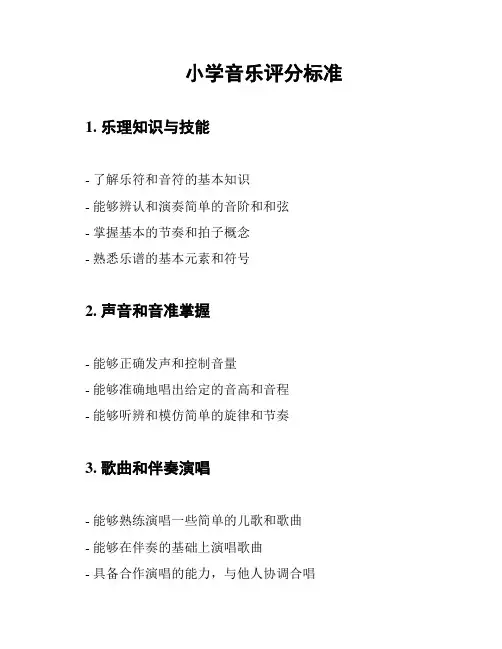 小学音乐评分标准

1. 乐理知识与技能

- 了解乐符和音符的基本知识
- 能够辨认和演奏简单的音阶和和弦
- 掌握基本的节奏和拍子概念
- 熟悉乐谱的基本元素和符号

2. 声音和音准掌握

- 能够正确发声和控制音量
- 能够准确地唱出给定的音高和音程
- 能够听辨和模仿简单的旋律和节奏

3. 歌曲和伴奏演唱

- 能够熟练演唱一些简单的儿歌和歌曲
- 能够在伴奏的基础上演唱歌曲
- 具备合作演唱的能力，与他人协调合唱